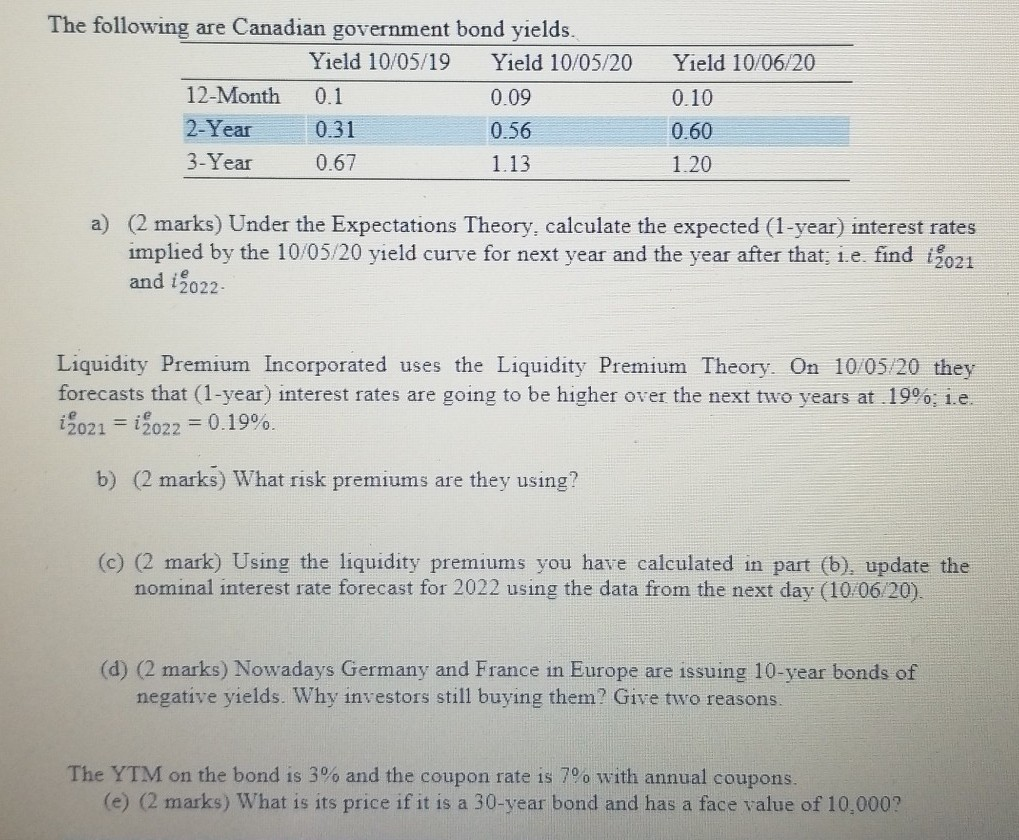 The following are Canadian government bond yields.

| | Yield 10/05/19 | Yield 10/05/20 | Yield 10/06/20 |
|---|---|---|---|
| 12-Month | 0.1 | 0.09 | 0.10 |
| 2-Year | 0.31 | 0.56 | 0.60 |
| 3-Year | 0.67 | 1.13 | 1.20 |

a) (2 marks) Under the Expectations Theory, calculate the expected (1-year) interest rates implied by the 10/05/20 yield curve for next year and the year after that; i.e. find $i^e_{2021}$ and $i^e_{2022}$.

Liquidity Premium Incorporated uses the Liquidity Premium Theory. On 10/05/20 they forecasts that (1-year) interest rates are going to be higher over the next two years at .19%; i.e. $i^e_{2021} = i^e_{2022} = 0.19\%$.

b) (2 marks) What risk premiums are they using?

(c) (2 mark) Using the liquidity premiums you have calculated in part (b), update the nominal interest rate forecast for 2022 using the data from the next day (10/06/20).

(d) (2 marks) Nowadays Germany and France in Europe are issuing 10-year bonds of negative yields. Why investors still buying them? Give two reasons.

The YTM on the bond is 3% and the coupon rate is 7% with annual coupons.
(e) (2 marks) What is its price if it is a 30-year bond and has a face value of 10,000?